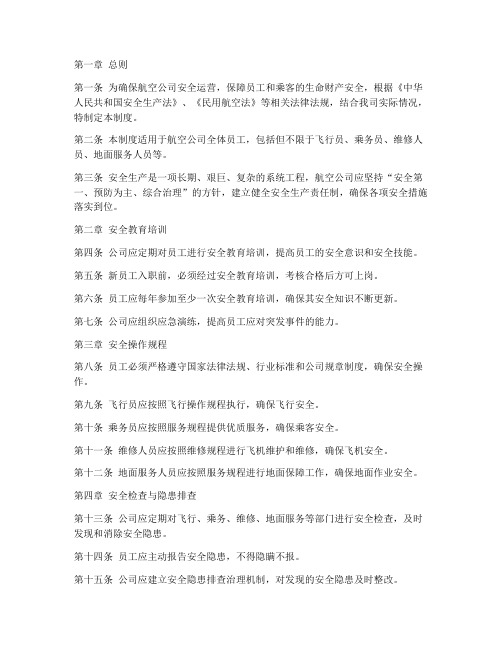 第一章 总则

第一条 为确保航空公司安全运营，保障员工和乘客的生命财产安全，根据《中华人民共和国安全生产法》、《民用航空法》等相关法律法规，结合我司实际情况，特制定本制度。

第二条 本制度适用于航空公司全体员工，包括但不限于飞行员、乘务员、维修人员、地面服务人员等。

第三条 安全生产是一项长期、艰巨、复杂的系统工程，航空公司应坚持“安全第一、预防为主、综合治理”的方针，建立健全安全生产责任制，确保各项安全措施落实到位。

第二章 安全教育培训

第四条 公司应定期对员工进行安全教育培训，提高员工的安全意识和安全技能。

第五条 新员工入职前，必须经过安全教育培训，考核合格后方可上岗。

第六条 员工应每年参加至少一次安全教育培训，确保其安全知识不断更新。

第七条 公司应组织应急演练，提高员工应对突发事件的能力。

第三章 安全操作规程

第八条 员工必须严格遵守国家法律法规、行业标准和公司规章制度，确保安全操作。

第九条 飞行员应按照飞行操作规程执行，确保飞行安全。

第十条 乘务员应按照服务规程提供优质服务，确保乘客安全。

第十一条 维修人员应按照维修规程进行飞机维护和维修，确保飞机安全。

第十二条 地面服务人员应按照服务规程进行地面保障工作，确保地面作业安全。

第四章 安全检查与隐患排查

第十三条 公司应定期对飞行、乘务、维修、地面服务等部门进行安全检查，及时发现和消除安全隐患。

第十四条 员工应主动报告安全隐患，不得隐瞒不报。

第十五条 公司应建立安全隐患排查治理机制，对发现的安全隐患及时整改。